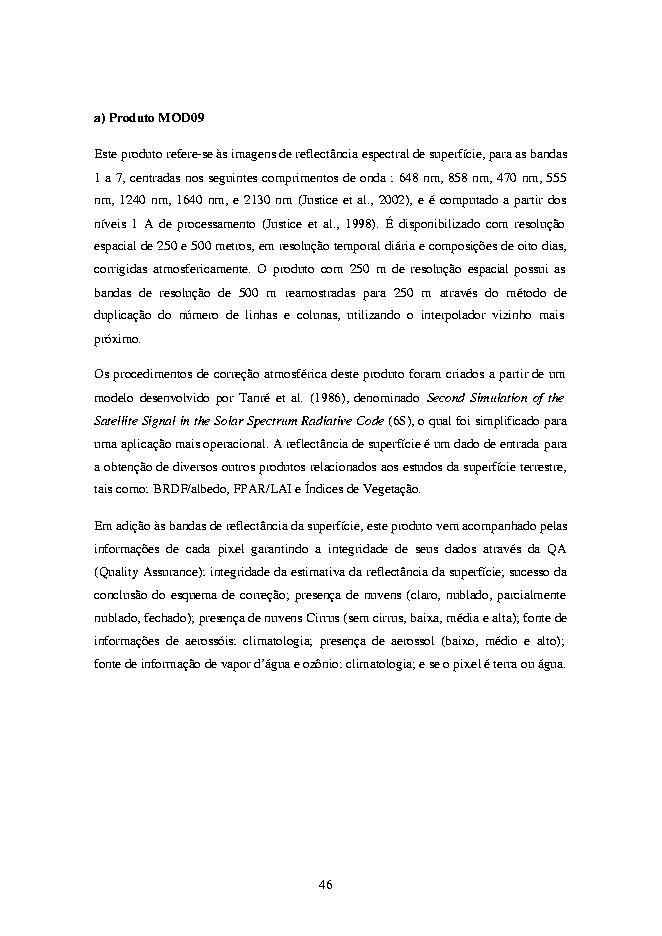 a) Produto MOD09

Este produto refere-se às imagens de reflectância espectral de superfície, para as bandas 1 a 7, centradas nos seguintes comprimentos de onda : 648 nm, 858 nm, 470 nm, 555 nm, 1240 nm, 1640 nm, e 2130 nm (Justice et al., 2002), e é computado a partir dos níveis 1 A de processamento (Justice et al., 1998). É disponibilizado com resolução espacial de 250 e 500 metros, em resolução temporal diária e composições de oito dias, corrigidas atmosfericamente. O produto com 250 m de resolução espacial possui as bandas de resolução de 500 m reamostradas para 250 m através do método de duplicação do número de linhas e colunas, utilizando o interpolador vizinho mais próximo.

Os procedimentos de correção atmosférica deste produto foram criados a partir de um modelo desenvolvido por Tanré et al. (1986), denominado Second Simulation of the Satellite Signal in the Solar Spectrum Radiative Code (6S), o qual foi simplificado para uma aplicação mais operacional. A reflectância de superfície é um dado de entrada para a obtenção de diversos outros produtos relacionados aos estudos da superfície terrestre, tais como: BRDF/albedo, FPAR/LAI e Índices de Vegetação.

Em adição às bandas de reflectância da superfície, este produto vem acompanhado pelas informações de cada pixel garantindo a integridade de seus dados através da QA (Quality Assurance): integridade da estimativa da reflectância da superfície; sucesso da conclusão do esquema de correção; presença de nuvens (claro, nublado, parcialmente nublado, fechado); presença de nuvens Cirrus (sem cirrus, baixa, média e alta); fonte de informações de aerossóis: climatologia; presença de aerossol (baixo, médio e alto); fonte de informação de vapor d'água e ozônio: climatologia; e se o pixel é terra ou água.

46